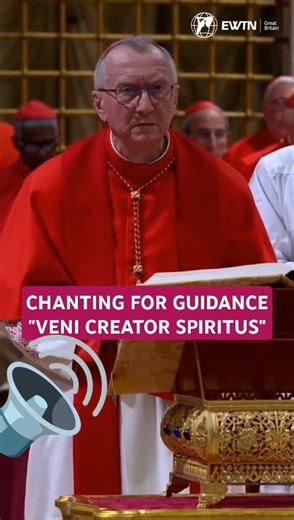 EWTN Great Britain

CHANTING FOR GUIDANCE
"VENI CREATOR SPIRITUS"